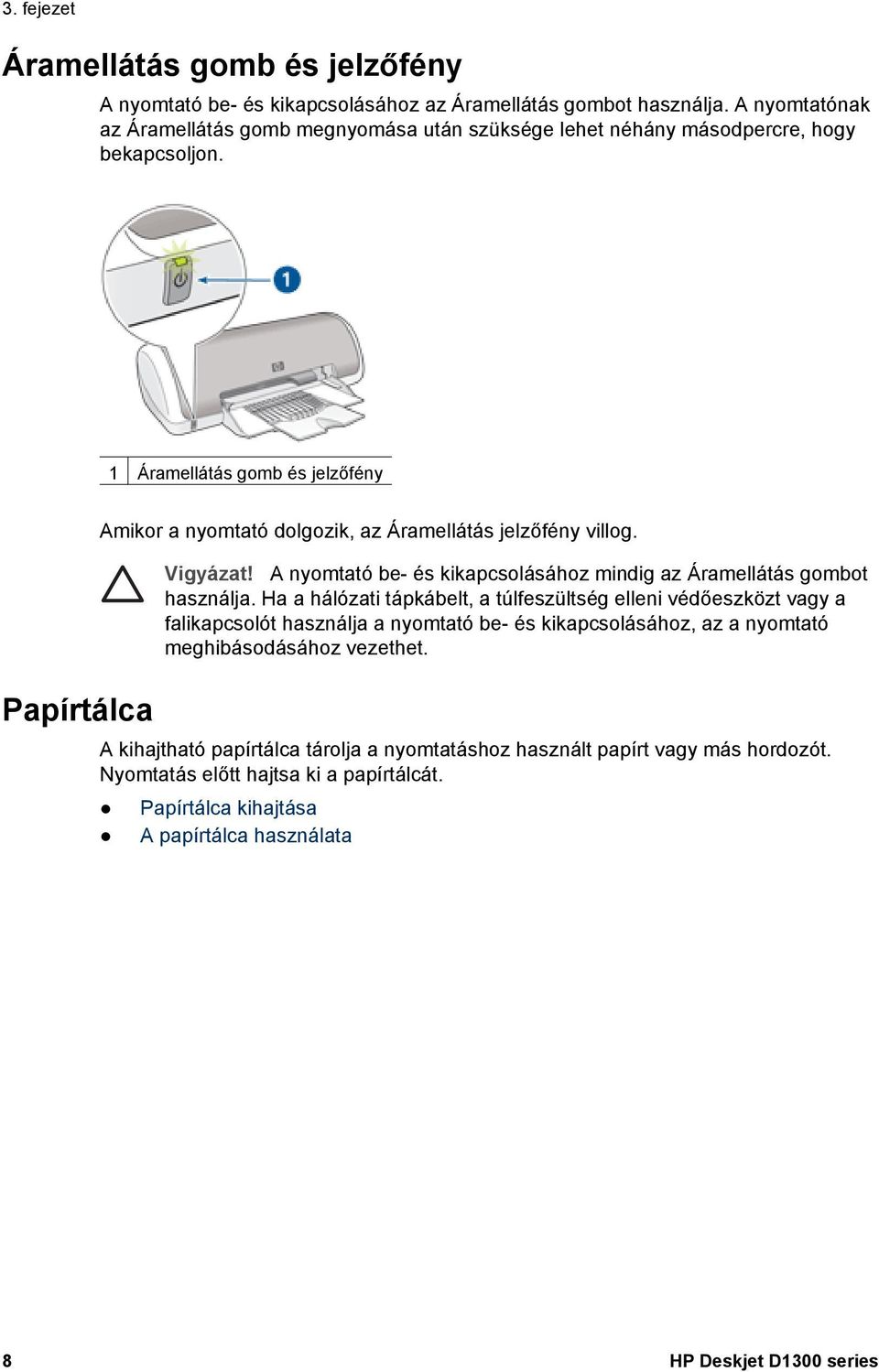 3. fejezet

Áramellátás gomb és jelzőfény

A nyomtató be- és kikapcsolásához az Áramellátás gombot használja. A nyomtatónak az Áramellátás gomb megnyomása után szüksége lehet néhány másodpercre, hogy bekapcsoljon.

1

| 1 | Áramellátás gomb és jelzőfény |
|---|---|

Amikor a nyomtató dolgozik, az Áramellátás jelzőfény villog.

Vigyázat! A nyomtató be- és kikapcsolásához mindig az Áramellátás gombot használja. Ha a hálózati tápkábelt, a túlfeszültség elleni védőeszközt vagy a falikapcsolót használja a nyomtató be- és kikapcsolásához, az a nyomtató meghibásodásához vezethet.

Papírtálca

A kihajtható papírtálca tárolja a nyomtatáshoz használt papírt vagy más hordozót. Nyomtatás előtt hajtsa ki a papírtálcát.

● Papírtálca kihajtása
● A papírtálca használata

8

HP Deskjet D1300 series